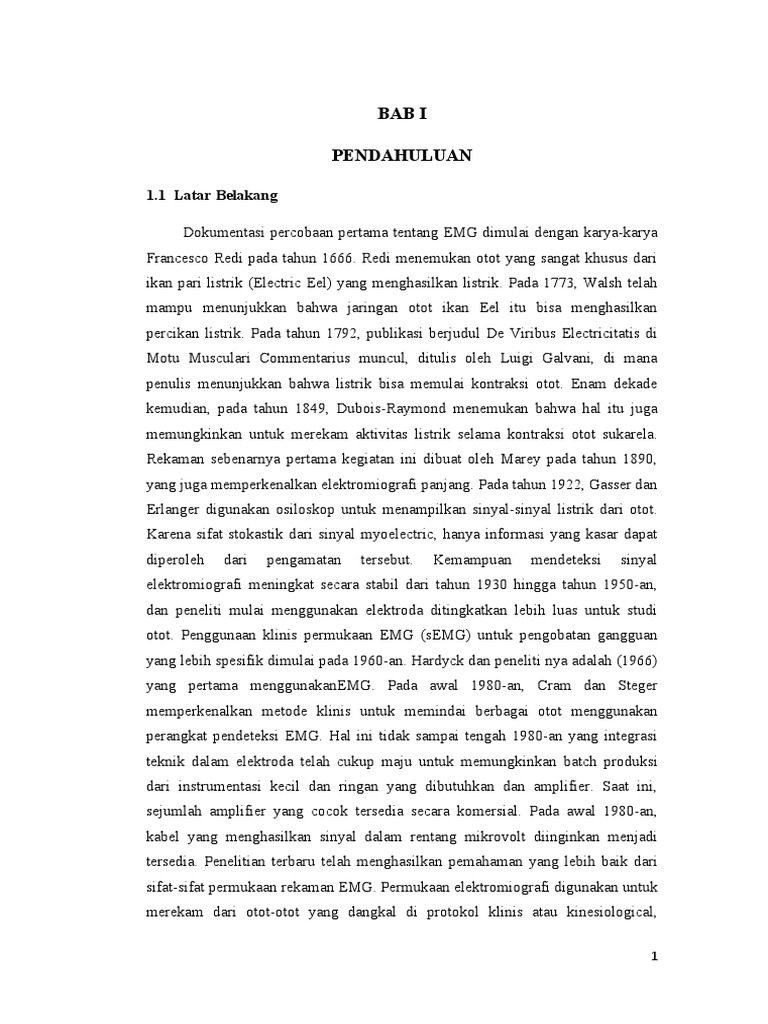 BAB I

PENDAHULUAN

1.1 Latar Belakang

Dokumentasi percobaan pertama tentang EMG dimulai dengan karya-karya Francesco Redi pada tahun 1666. Redi menemukan otot yang sangat khusus dari ikan pari listrik (Electric Eel) yang menghasilkan listrik. Pada 1773, Walsh telah mampu menunjukkan bahwa jaringan otot ikan Eel itu bisa menghasilkan percikan listrik. Pada tahun 1792, publikasi berjudul De Viribus Electricitatis di Motu Musculari Commentarius muncul, ditulis oleh Luigi Galvani, di mana penulis menunjukkan bahwa listrik bisa memulai kontraksi otot. Enam dekade kemudian, pada tahun 1849, Dubois-Raymond menemukan bahwa hal itu juga memungkinkan untuk merekam aktivitas listrik selama kontraksi otot sukarela. Rekaman sebenarnya pertama kegiatan ini dibuat oleh Marey pada tahun 1890, yang juga memperkenalkan elektromiografi panjang. Pada tahun 1922, Gasser dan Erlanger digunakan osiloskop untuk menampilkan sinyal-sinyal listrik dari otot. Karena sifat stokastik dari sinyal myoelectric, hanya informasi yang kasar dapat diperoleh dari pengamatan tersebut. Kemampuan mendeteksi sinyal elektromiografi meningkat secara stabil dari tahun 1930 hingga tahun 1950-an, dan peneliti mulai menggunakan elektroda ditingkatkan lebih luas untuk studi otot. Penggunaan klinis permukaan EMG (sEMG) untuk pengobatan gangguan yang lebih spesifik dimulai pada 1960-an. Hardyck dan peneliti nya adalah (1966) yang pertama menggunakanEMG. Pada awal 1980-an, Cram dan Steger memperkenalkan metode klinis untuk memindai berbagai otot menggunakan perangkat pendeteksi EMG. Hal ini tidak sampai tengah 1980-an yang integrasi teknik dalam elektroda telah cukup maju untuk memungkinkan batch produksi dari instrumentasi kecil dan ringan yang dibutuhkan dan amplifier. Saat ini, sejumlah amplifier yang cocok tersedia secara komersial. Pada awal 1980-an, kabel yang menghasilkan sinyal dalam rentang mikrovolt diinginkan menjadi tersedia. Penelitian terbaru telah menghasilkan pemahaman yang lebih baik dari sifat-sifat permukaan rekaman EMG. Permukaan elektromiografi digunakan untuk merekam dari otot-otot yang dangkal di protokol klinis atau kinesiological,

1